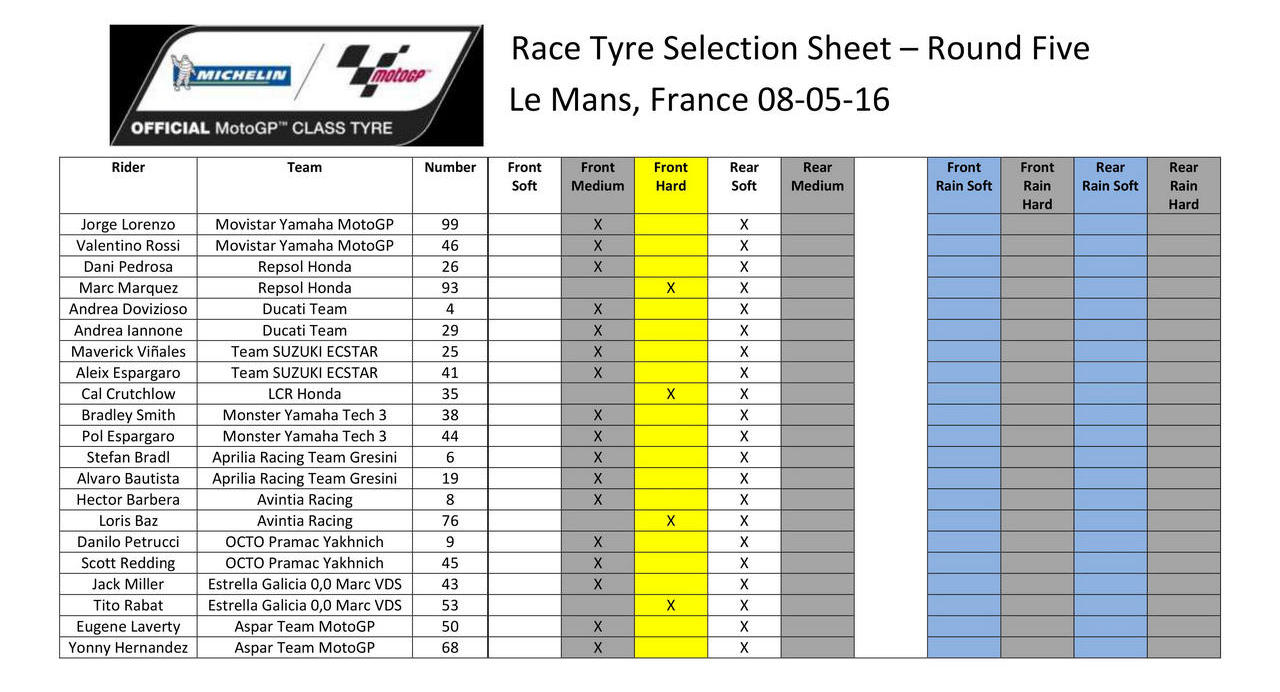 MICHELIN
motoGP
OFFICIAL MotoGP™ CLASS TYRE

Race Tyre Selection Sheet – Round Five

Le Mans, France 08-05-16

| Rider | Team | Number | Front Soft | Front Medium | Front Hard | Rear Soft | Rear Medium | | Front Rain Soft | Front Rain Hard | Rear Rain Soft | Rear Rain Hard |
|---|---|---|---|---|---|---|---|---|---|---|---|---|
| Jorge Lorenzo | Movistar Yamaha MotoGP | 99 | | X | | X | | | | | | |
| Valentino Rossi | Movistar Yamaha MotoGP | 46 | | X | | X | | | | | | |
| Dani Pedrosa | Repsol Honda | 26 | | X | | X | | | | | | |
| Marc Marquez | Repsol Honda | 93 | | | X | X | | | | | | |
| Andrea Dovizioso | Ducati Team | 4 | | X | | X | | | | | | |
| Andrea Iannone | Ducati Team | 29 | | X | | X | | | | | | |
| Maverick Viñales | Team SUZUKI ECSTAR | 25 | | X | | X | | | | | | |
| Aleix Espargaro | Team SUZUKI ECSTAR | 41 | | X | | X | | | | | | |
| Cal Crutchlow | LCR Honda | 35 | | | X | X | | | | | | |
| Bradley Smith | Monster Yamaha Tech 3 | 38 | | X | | X | | | | | | |
| Pol Espargaro | Monster Yamaha Tech 3 | 44 | | X | | X | | | | | | |
| Stefan Bradl | Aprilia Racing Team Gresini | 6 | | X | | X | | | | | | |
| Alvaro Bautista | Aprilia Racing Team Gresini | 19 | | X | | X | | | | | | |
| Hector Barbera | Avintia Racing | 8 | | X | | X | | | | | | |
| Loris Baz | Avintia Racing | 76 | | | X | X | | | | | | |
| Danilo Petrucci | OCTO Pramac Yakhnich | 9 | | X | | X | | | | | | |
| Scott Redding | OCTO Pramac Yakhnich | 45 | | X | | X | | | | | | |
| Jack Miller | Estrella Galicia 0,0 Marc VDS | 43 | | X | | X | | | | | | |
| Tito Rabat | Estrella Galicia 0,0 Marc VDS | 53 | | | X | X | | | | | | |
| Eugene Laverty | Aspar Team MotoGP | 50 | | X | | X | | | | | | |
| Yonny Hernandez | Aspar Team MotoGP | 68 | | X | | X | | | | | | |